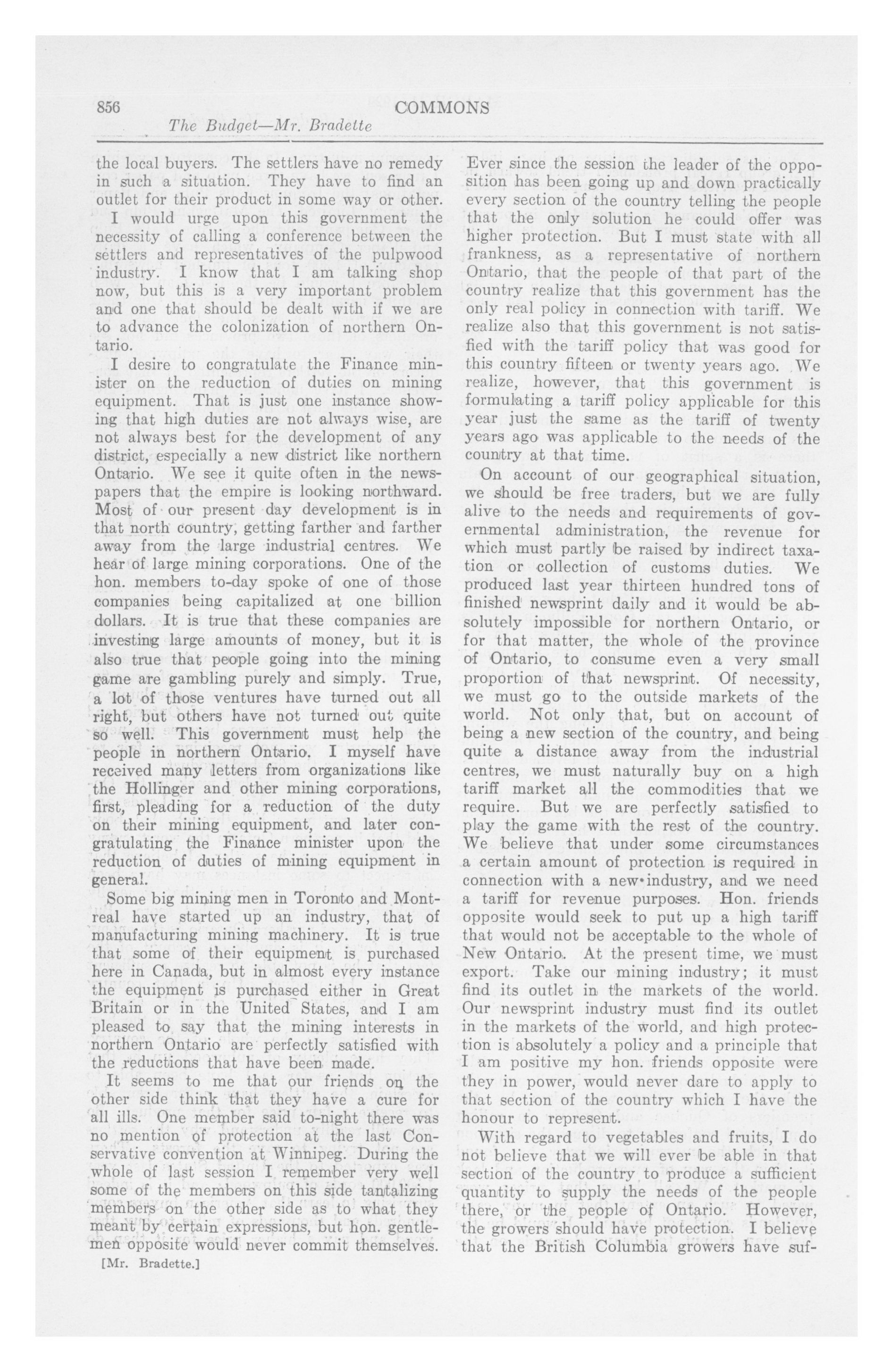 856 COMMONS

The Budget—Mr. Bradette

the local buyers. The settlers have no remedy in such a situation. They have to find an outlet for their product in some way or other.

I would urge upon this government the necessity of calling a conference between the settlers and representatives of the pulpwood industry. I know that I am talking shop now, but this is a very important problem and one that should be dealt with if we are to advance the colonization of northern Ontario.

I desire to congratulate the Finance minister on the reduction of duties on mining equipment. That is just one instance showing that high duties are not always wise, are not always best for the development of any district, especially a new district like northern Ontario. We see it quite often in the newspapers that the empire is looking northward. Most of our present day development is in that north country, getting farther and farther away from the large industrial centres. We hear of large mining corporations. One of the hon. members to-day spoke of one of those companies being capitalized at one billion dollars. It is true that these companies are investing large amounts of money, but it is also true that people going into the mining game are gambling purely and simply. True, a lot of those ventures have turned out all right, but others have not turned out quite so well. This government must help the people in northern Ontario. I myself have received many letters from organizations like the Hollinger and other mining corporations, first, pleading for a reduction of the duty on their mining equipment, and later congratulating the Finance minister upon the reduction of duties of mining equipment in general.

Some big mining men in Toronto and Montreal have started up an industry, that of manufacturing mining machinery. It is true that some of their equipment is purchased here in Canada, but in almost every instance the equipment is purchased either in Great Britain or in the United States, and I am pleased to say that the mining interests in northern Ontario are perfectly satisfied with the reductions that have been made.

It seems to me that our friends on the other side think that they have a cure for all ills. One member said to-night there was no mention of protection at the last Conservative convention at Winnipeg. During the whole of last session I remember very well some of the members on this side tantalizing members on the other side as to what they meant by certain expressions, but hon. gentlemen opposite would never commit themselves.

[Mr. Bradette.]

Ever since the session the leader of the opposition has been going up and down practically every section of the country telling the people that the only solution he could offer was higher protection. But I must state with all frankness, as a representative of northern Ontario, that the people of that part of the country realize that this government has the only real policy in connection with tariff. We realize also that this government is not satisfied with the tariff policy that was good for this country fifteen or twenty years ago. We realize, however, that this government is formulating a tariff policy applicable for this year just the same as the tariff of twenty years ago was applicable to the needs of the country at that time.

On account of our geographical situation, we should be free traders, but we are fully alive to the needs and requirements of governmental administration, the revenue for which must partly be raised by indirect taxation or collection of customs duties. We produced last year thirteen hundred tons of finished newsprint daily and it would be absolutely impossible for northern Ontario, or for that matter, the whole of the province of Ontario, to consume even a very small proportion of that newsprint. Of necessity, we must go to the outside markets of the world. Not only that, but on account of being a new section of the country, and being quite a distance away from the industrial centres, we must naturally buy on a high tariff market all the commodities that we require. But we are perfectly satisfied to play the game with the rest of the country. We believe that under some circumstances a certain amount of protection is required in connection with a new industry, and we need a tariff for revenue purposes. Hon. friends opposite would seek to put up a high tariff that would not be acceptable to the whole of New Ontario. At the present time, we must export. Take our mining industry; it must find its outlet in the markets of the world. Our newsprint industry must find its outlet in the markets of the world, and high protection is absolutely a policy and a principle that I am positive my hon. friends opposite were they in power, would never dare to apply to that section of the country which I have the honour to represent.

With regard to vegetables and fruits, I do not believe that we will ever be able in that section of the country to produce a sufficient quantity to supply the needs of the people there, or the people of Ontario. However, the growers should have protection. I believe that the British Columbia growers have suf-